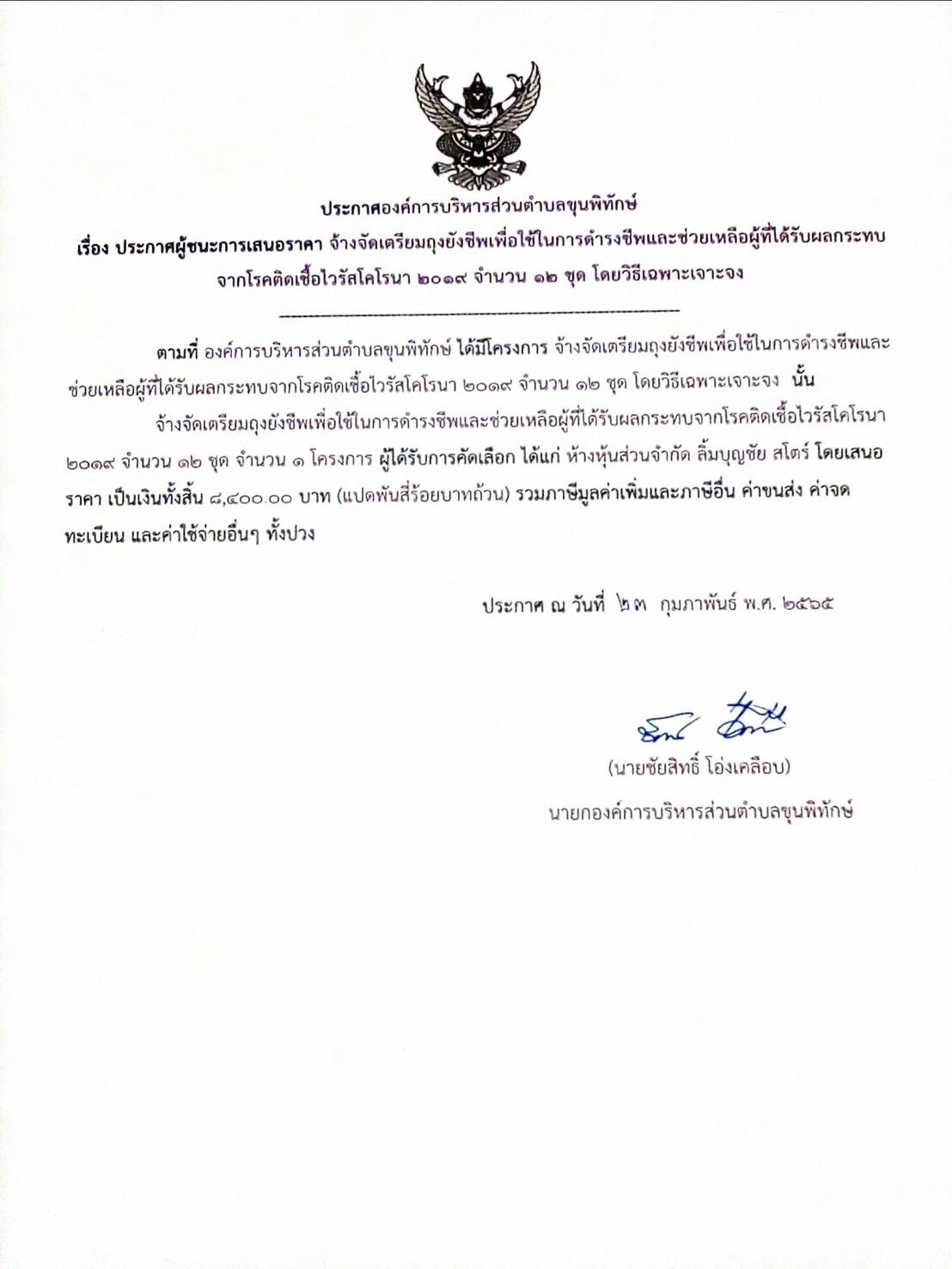 ประกาศองค์การบริหารส่วนตำบลขุนพิทักษ์
เรื่อง ประกาศผู้ชนะการเสนอราคา จ้างจัดเตรียมถุงยังชีพเพื่อใช้ในการดำรงชีพและช่วยเหลือผู้ที่ได้รับผลกระทบจากโรคติดเชื้อไวรัสโคโรนา ๒๐๑๙ จำนวน ๑๒ ชุด โดยวิธีเฉพาะเจาะจง

ตามที่ องค์การบริหารส่วนตำบลขุนพิทักษ์ ได้มีโครงการ จ้างจัดเตรียมถุงยังชีพเพื่อใช้ในการดำรงชีพและช่วยเหลือผู้ที่ได้รับผลกระทบจากโรคติดเชื้อไวรัสโคโรนา ๒๐๑๙ จำนวน ๑๒ ชุด โดยวิธีเฉพาะเจาะจง นั้น

จ้างจัดเตรียมถุงยังชีพเพื่อใช้ในการดำรงชีพและช่วยเหลือผู้ที่ได้รับผลกระทบจากโรคติดเชื้อไวรัสโคโรนา ๒๐๑๙ จำนวน ๑๒ ชุด จำนวน ๑ โครงการ ผู้ได้รับการคัดเลือก ได้แก่ ห้างหุ้นส่วนจำกัด ลิ้มบุญชัย สโตร์ โดยเสนอราคา เป็นเงินทั้งสิ้น ๘,๔๐๐.๐๐ บาท (แปดพันสี่ร้อยบาทถ้วน) รวมภาษีมูลค่าเพิ่มและภาษีอื่น ค่าขนส่ง ค่าจดทะเบียน และค่าใช้จ่ายอื่นๆ ทั้งปวง

ประกาศ ณ วันที่ ๒๓ กุมภาพันธ์ พ.ศ. ๒๕๖๕

(นายชัยสิทธิ์ โอ่งเคลือบ)
นายกองค์การบริหารส่วนตำบลขุนพิทักษ์